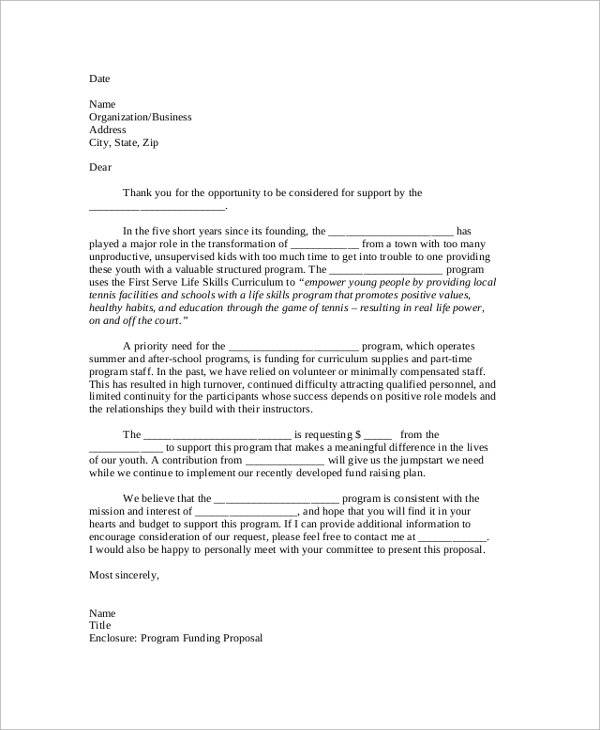 Date

Name
Organization/Business
Address
City, State, Zip

Dear

Thank you for the opportunity to be considered for support by the ____.

In the five short years since its founding, the ____ has played a major role in the transformation of ____ from a town with too many unproductive, unsupervised kids with too much time to get into trouble to one providing these youth with a valuable structured program. The ____ program uses the First Serve Life Skills Curriculum to "empower young people by providing local tennis facilities and schools with a life skills program that promotes positive values, healthy habits, and education through the game of tennis – resulting in real life power, on and off the court."

A priority need for the ____ program, which operates summer and after-school programs, is funding for curriculum supplies and part-time program staff. In the past, we have relied on volunteer or minimally compensated staff. This has resulted in high turnover, continued difficulty attracting qualified personnel, and limited continuity for the participants whose success depends on positive role models and the relationships they build with their instructors.

The ____ is requesting $ ____ from the ____ to support this program that makes a meaningful difference in the lives of our youth. A contribution from ____ will give us the jumpstart we need while we continue to implement our recently developed fund raising plan.

We believe that the ____ program is consistent with the mission and interest of ____, and hope that you will find it in your hearts and budget to support this program. If I can provide additional information to encourage consideration of our request, please feel free to contact me at ____. I would also be happy to personally meet with your committee to present this proposal.

Most sincerely,

Name
Title
Enclosure: Program Funding Proposal